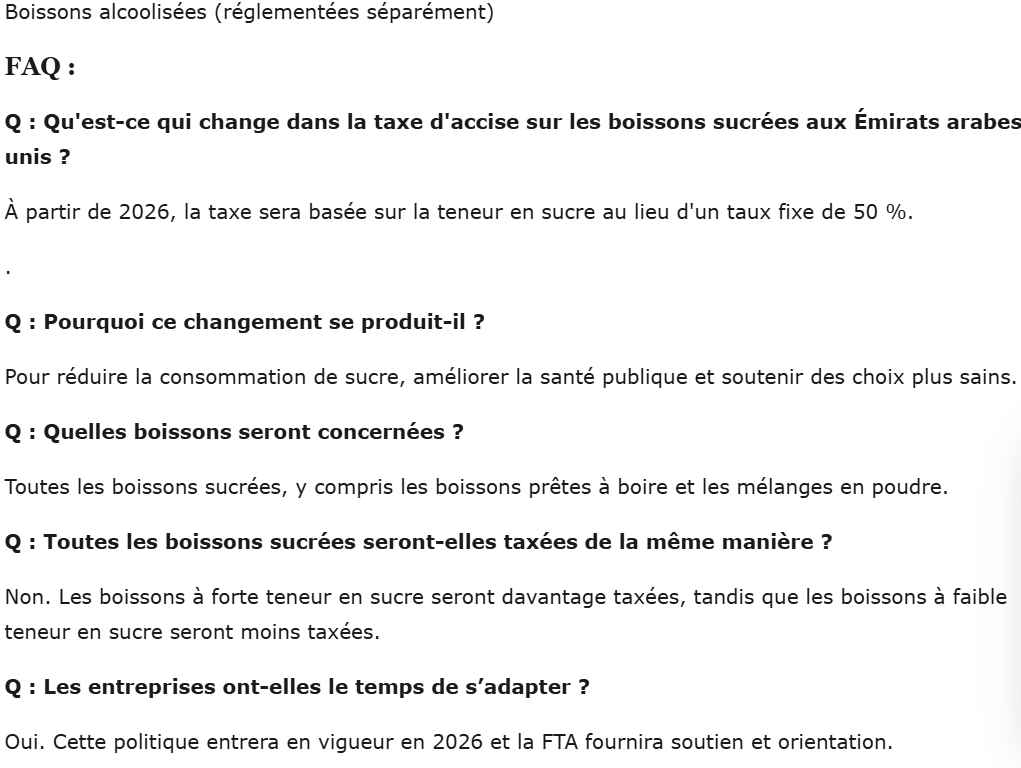 Boissons alcoolisées (réglementées séparément)

FAQ :

Q : Qu'est-ce qui change dans la taxe d'accise sur les boissons sucrées aux Émirats arabes unis ?

À partir de 2026, la taxe sera basée sur la teneur en sucre au lieu d'un taux fixe de 50 %.

.

Q : Pourquoi ce changement se produit-il ?

Pour réduire la consommation de sucre, améliorer la santé publique et soutenir des choix plus sains.

Q : Quelles boissons seront concernées ?

Toutes les boissons sucrées, y compris les boissons prêtes à boire et les mélanges en poudre.

Q : Toutes les boissons sucrées seront-elles taxées de la même manière ?

Non. Les boissons à forte teneur en sucre seront davantage taxées, tandis que les boissons à faible teneur en sucre seront moins taxées.

Q : Les entreprises ont-elles le temps de s’adapter ?

Oui. Cette politique entrera en vigueur en 2026 et la FTA fournira soutien et orientation.